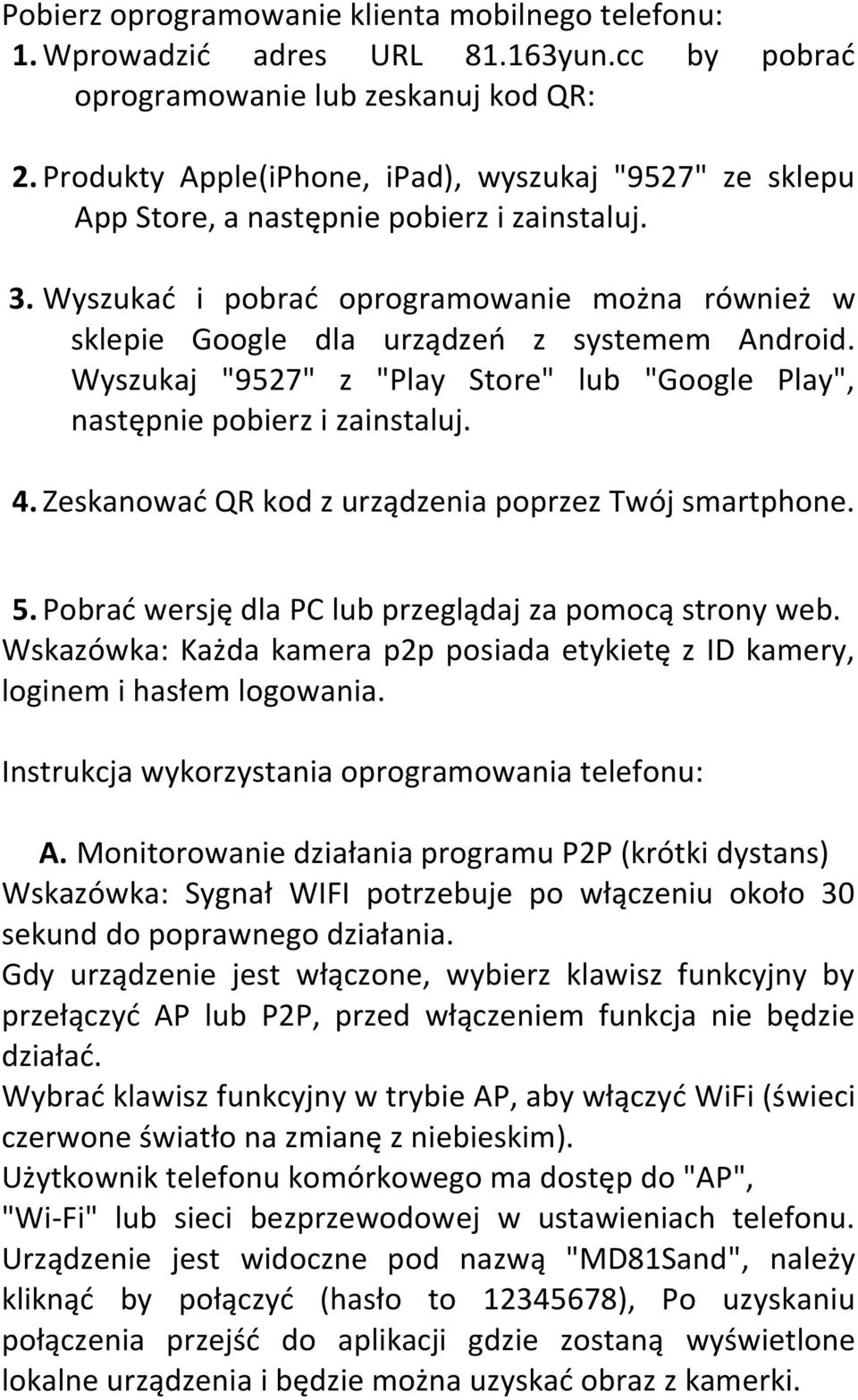 Pobierz oprogramowanie klienta mobilnego telefonu:

1. Wprowadzić adres URL 81.163yun.cc by pobrać oprogramowanie lub zeskanuj kod QR:

2. Produkty Apple(iPhone, ipad), wyszukaj "9527" ze sklepu App Store, a następnie pobierz i zainstaluj.

3. Wyszukać i pobrać oprogramowanie można również w sklepie Google dla urządzeń z systemem Android. Wyszukaj "9527" z "Play Store" lub "Google Play", następnie pobierz i zainstaluj.

4. Zeskanować QR kod z urządzenia poprzez Twój smartphone.

5. Pobrać wersję dla PC lub przeglądaj za pomocą strony web.

Wskazówka: Każda kamera p2p posiada etykietę z ID kamery, loginem i hasłem logowania.

Instrukcja wykorzystania oprogramowania telefonu:

A. Monitorowanie działania programu P2P (krótki dystans)

Wskazówka: Sygnał WIFI potrzebuje po włączeniu około 30 sekund do poprawnego działania.

Gdy urządzenie jest włączone, wybierz klawisz funkcyjny by przełączyć AP lub P2P, przed włączeniem funkcja nie będzie działać.

Wybrać klawisz funkcyjny w trybie AP, aby włączyć WiFi (świeci czerwone światło na zmianę z niebieskim).

Użytkownik telefonu komórkowego ma dostęp do "AP", "Wi-Fi" lub sieci bezprzewodowej w ustawieniach telefonu. Urządzenie jest widoczne pod nazwą "MD81Sand", należy kliknąć by połączyć (hasło to 12345678), Po uzyskaniu połączenia przejść do aplikacji gdzie zostaną wyświetlone lokalne urządzenia i będzie można uzyskać obraz z kamerki.